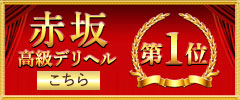 赤坂
高級デリヘル
こちら

第1位